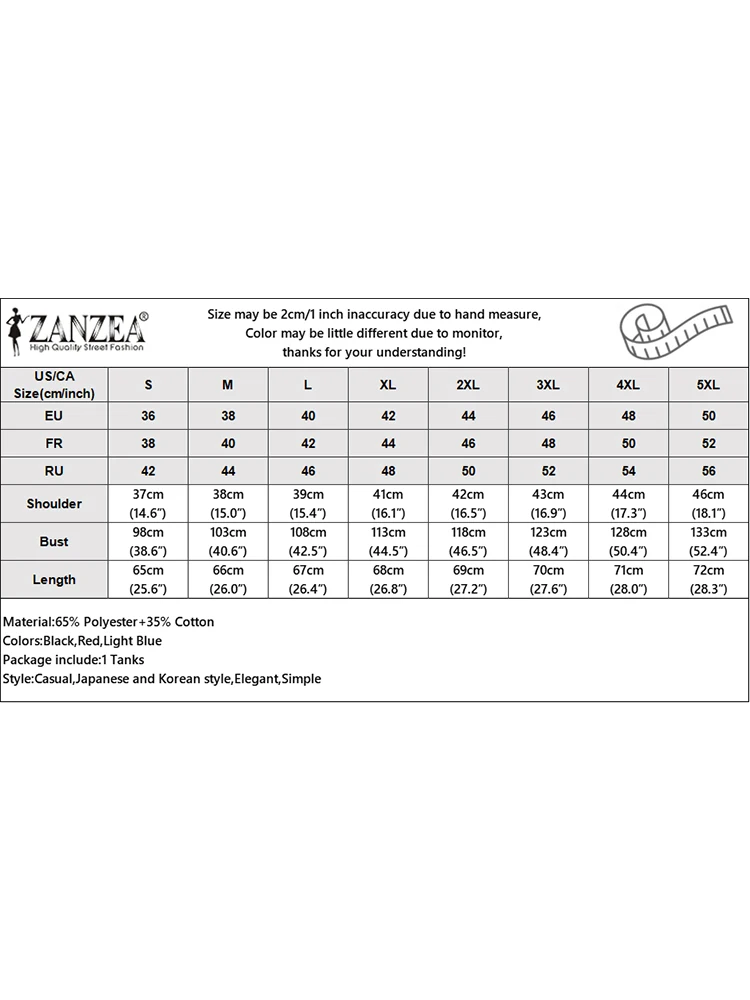 ZANZEA®
High Quality Street Fashion

Size may be 2cm/1 inch inaccuracy due to hand measure,
Color may be little different due to monitor,
thanks for your understanding!

| US/CA Size(cm/inch) | S | M | L | XL | 2XL | 3XL | 4XL | 5XL |
|---|---|---|---|---|---|---|---|---|
| EU | 36 | 38 | 40 | 42 | 44 | 46 | 48 | 50 |
| FR | 38 | 40 | 42 | 44 | 46 | 48 | 50 | 52 |
| RU | 42 | 44 | 46 | 48 | 50 | 52 | 54 | 56 |
| Shoulder | 37cm (14.6") | 38cm (15.0") | 39cm (15.4") | 41cm (16.1") | 42cm (16.5") | 43cm (16.9") | 44cm (17.3") | 46cm (18.1") |
| Bust | 98cm (38.6") | 103cm (40.6") | 108cm (42.5") | 113cm (44.5") | 118cm (46.5") | 123cm (48.4") | 128cm (50.4") | 133cm (52.4") |
| Length | 65cm (25.6") | 66cm (26.0") | 67cm (26.4") | 68cm (26.8") | 69cm (27.2") | 70cm (27.6") | 71cm (28.0") | 72cm (28.3") |

Material:65% Polyester+35% Cotton
Colors:Black,Red,Light Blue
Package include:1 Tanks
Style:Casual,Japanese and Korean style,Elegant,Simple